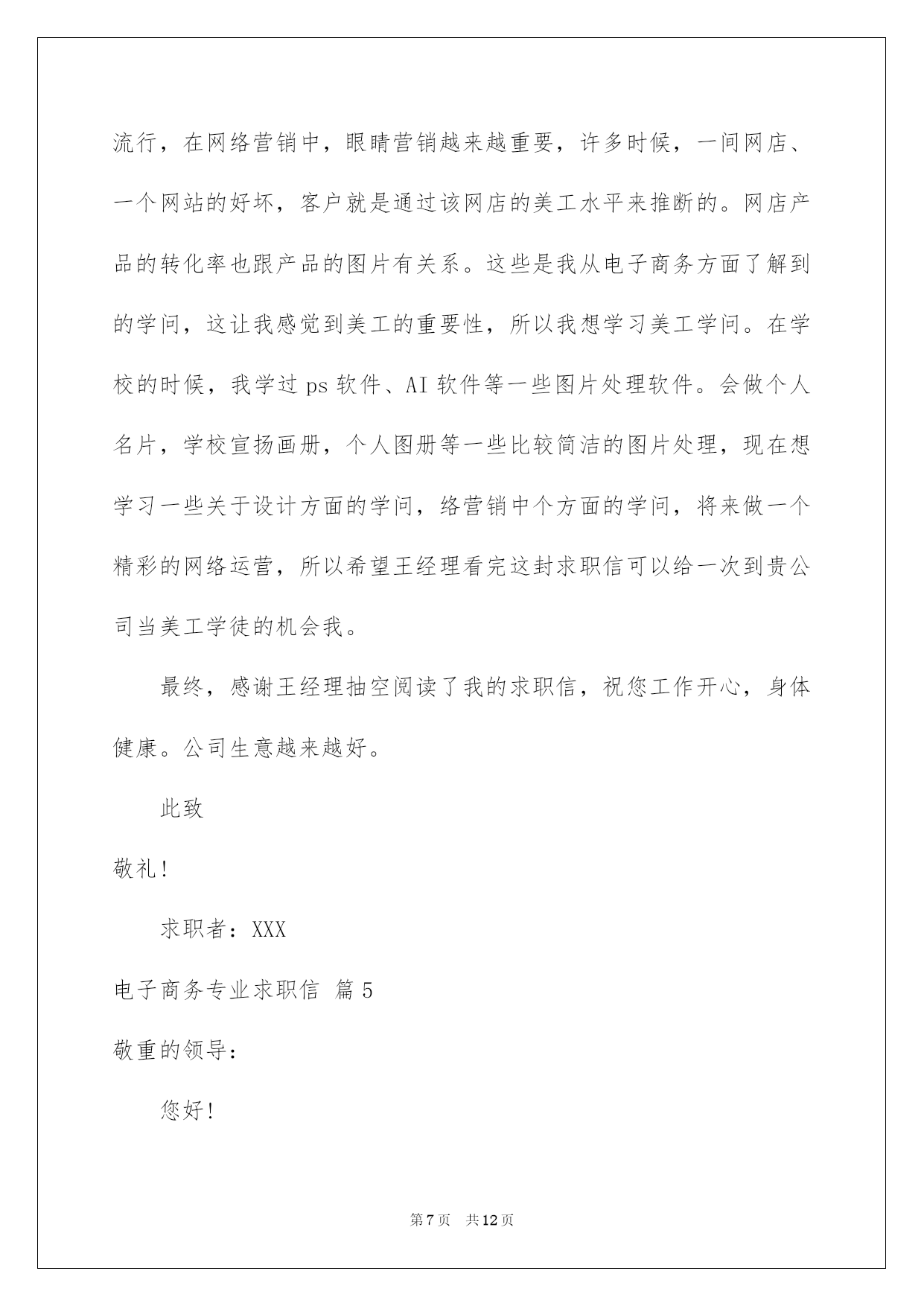 流行，在网络营销中，眼睛营销越来越重要，许多时候，一间网店、一个网站的好坏，客户就是通过该网店的美工水平来推断的。网店产品的转化率也跟产品的图片有关系。这些是我从电子商务方面了解到的学问，这让我感觉到美工的重要性，所以我想学习美工学问。在学校的时候，我学过 ps 软件、AI 软件等一些图片处理软件。会做个人名片，学校宣扬画册，个人图册等一些比较简洁的图片处理，现在想学习一些关于设计方面的学问，络营销中个方面的学问，将来做一个精彩的网络运营，所以希望王经理看完这封求职信可以给一次到贵公司当美工学徒的机会我。

最终，感谢王经理抽空阅读了我的求职信，祝您工作开心，身体健康。公司生意越来越好。

此致

敬礼!

求职者：XXX

电子商务专业求职信 篇 5

敬重的领导：

您好!

第 7 页 共 12 页